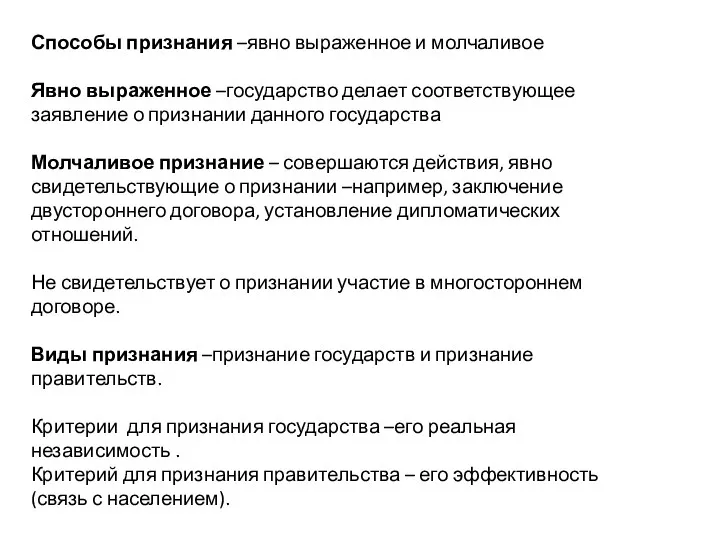 Способы признания –явно выраженное и молчаливое

Явно выраженное –государство делает соответствующее заявление о признании данного государства

Молчаливое признание – совершаются действия, явно свидетельствующие о признании –например, заключение двустороннего договора, установление дипломатических отношений.

Не свидетельствует о признании участие в многостороннем договоре.

Виды признания –признание государств и признание правительств.

Критерии  для признания государства –его реальная независимость .
Критерий для признания правительства – его эффективность (связь с населением).